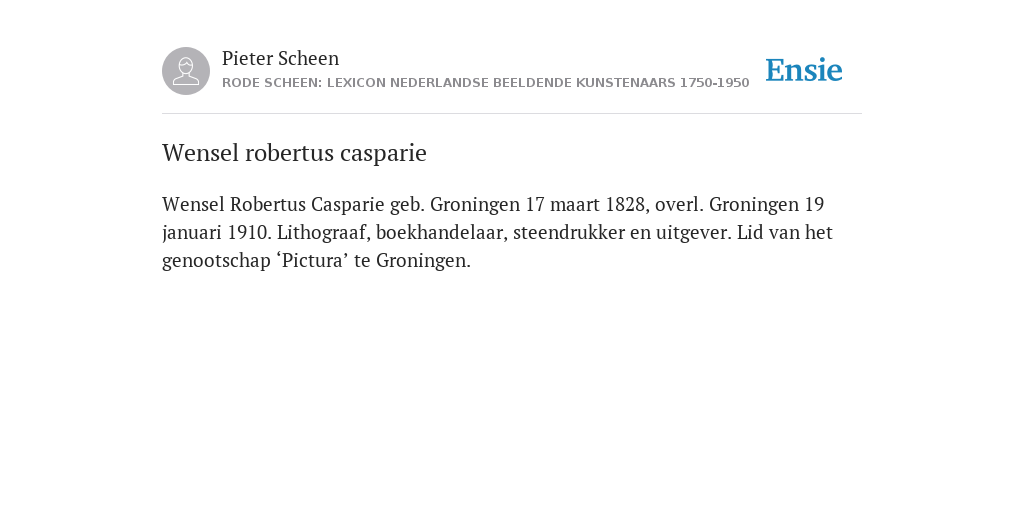 Pieter Scheen
RODE SCHEEN: LEXICON NEDERLANDSE BEELDENDE KUNSTENAARS 1750-1950

Ensie

Wensel robertus casparie

Wensel Robertus Casparie geb. Groningen 17 maart 1828, overl. Groningen 19 januari 1910. Lithograaf, boekhandelaar, steendrukker en uitgever. Lid van het genootschap ‘Pictura’ te Groningen.